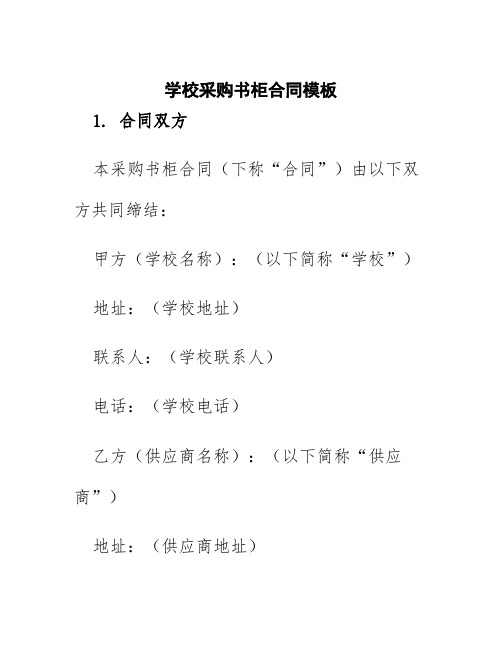 学校采购书柜合同模板

1. 合同双方

本采购书柜合同（下称“合同”）由以下双方共同缔结：

甲方（学校名称）：（以下简称“学校”）

地址：（学校地址）

联系人：（学校联系人）

电话：（学校电话）

乙方（供应商名称）：（以下简称“供应商”）

地址：（供应商地址）